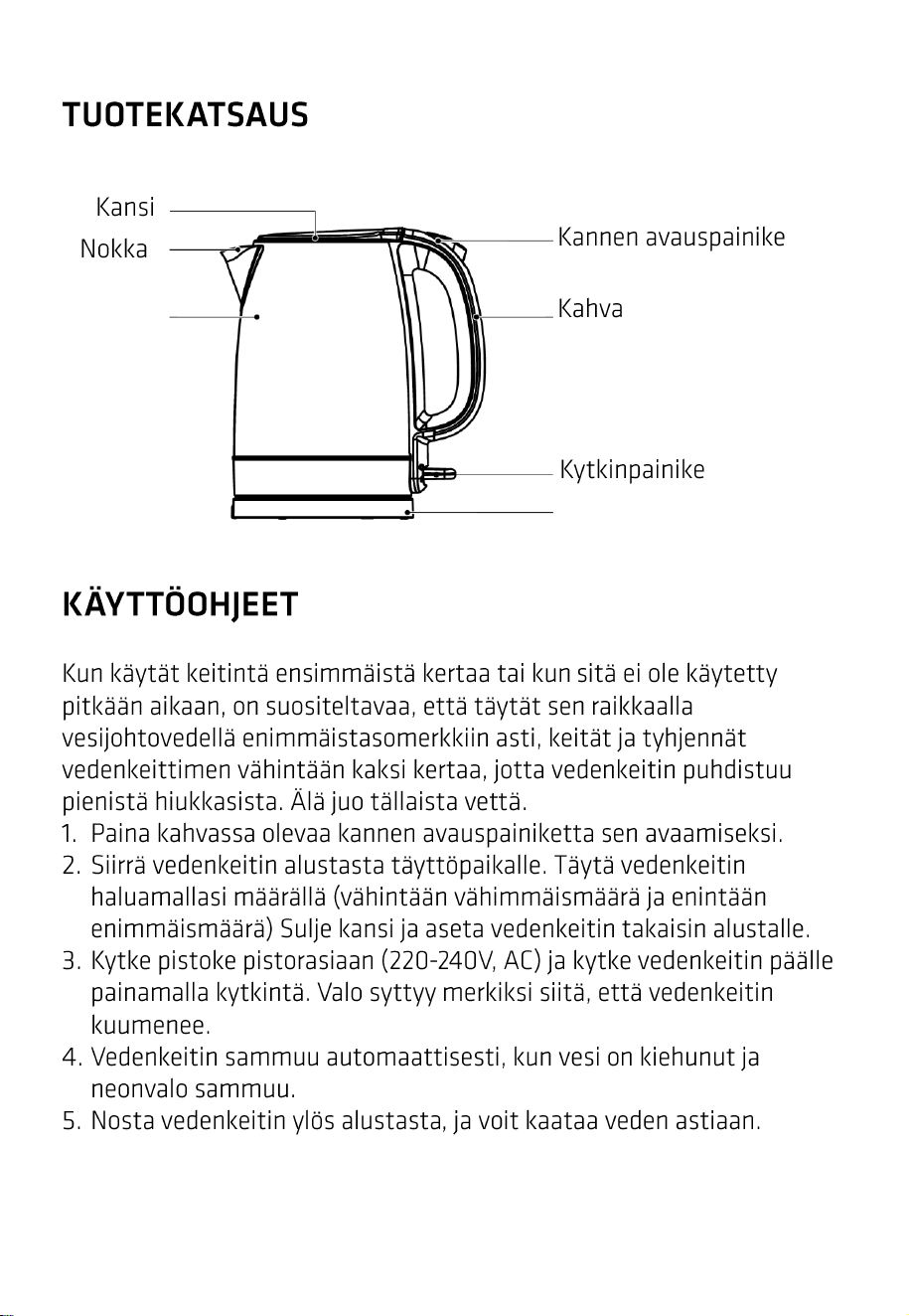 TUOTEKATSAUS

Kansi
Nokka
Kannen avauspainike
Kahva
Kytkinpainike

KÄYTTÖOHJEET

Kun käytät keitintä ensimmäistä kertaa tai kun sitä ei ole käytetty pitkään aikaan, on suositeltavaa, että täytät sen raikkaalla vesijohtovedellä enimmäistasomerkkiin asti, keität ja tyhjennät vedenkeittimen vähintään kaksi kertaa, jotta vedenkeitin puhdistuu pienistä hiukkasista. Älä juo tällaista vettä.
1. Paina kahvassa olevaa kannen avauspainiketta sen avaamiseksi.
2. Siirrä vedenkeitin alustasta täyttöpaikalle. Täytä vedenkeitin haluamallasi määrällä (vähintään vähimmäismäärä ja enintään enimmäismäärä) Sulje kansi ja aseta vedenkeitin takaisin alustalle.
3. Kytke pistoke pistorasiaan (220-240V, AC) ja kytke vedenkeitin päälle painamalla kytkintä. Valo syttyy merkiksi siitä, että vedenkeitin kuumenee.
4. Vedenkeitin sammuu automaattisesti, kun vesi on kiehunut ja neonvalo sammuu.
5. Nosta vedenkeitin ylös alustasta, ja voit kaataa veden astiaan.